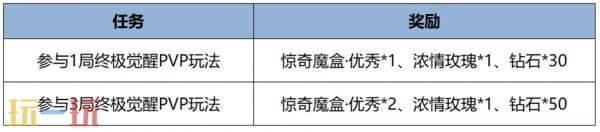 | 任务 | 奖励 |
|---|---|
| 参与1局终极觉醒PVP玩法 | 惊奇魔盒·优秀*1、浓情玫瑰*1、钻石*30 |
| 参与3局终极觉醒PVP玩法 | 惊奇魔盒·优秀*2、浓情玫瑰*1、钻石*50 |

玩一玩